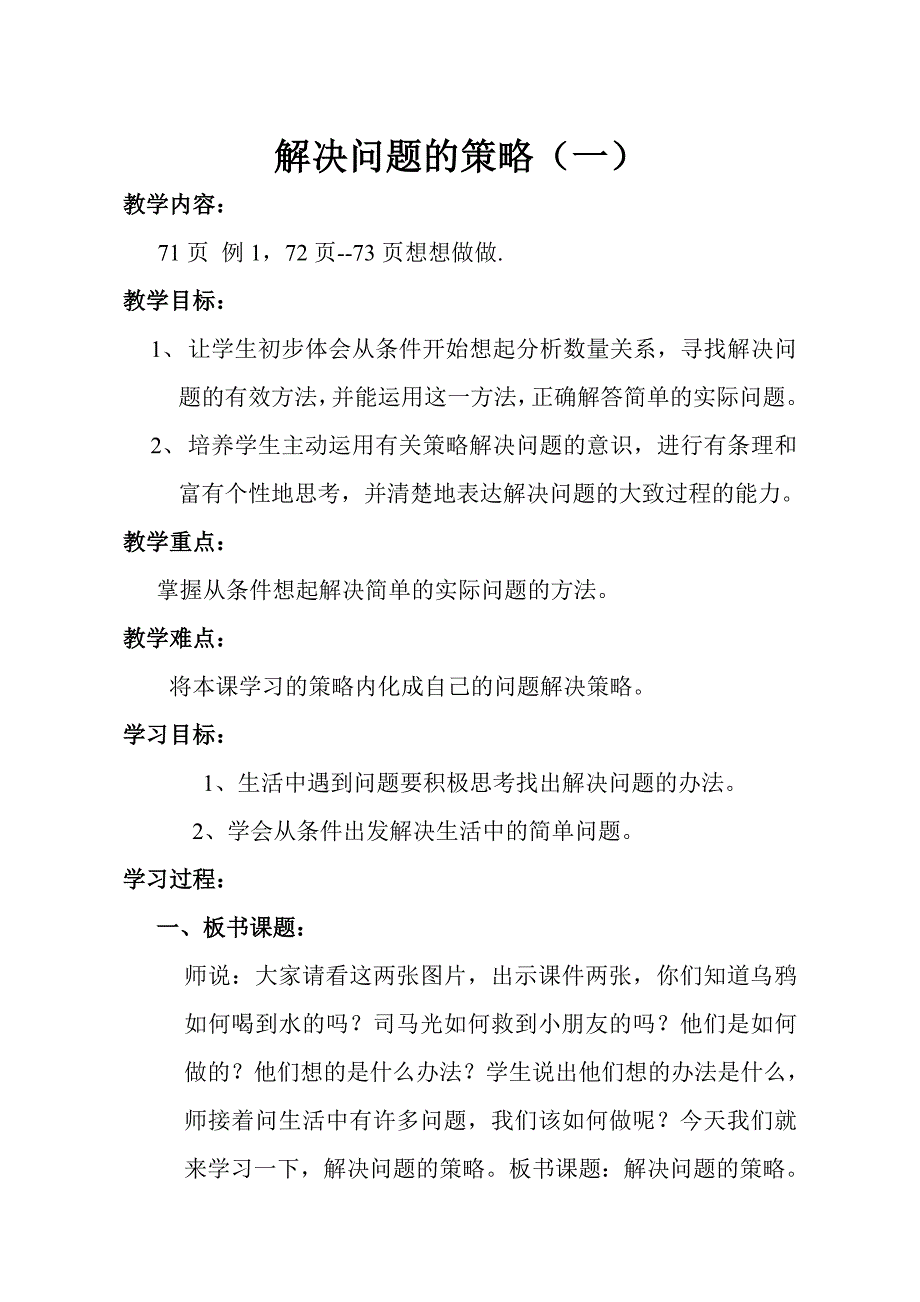 解决问题的策略（一）

教学内容：

71 页 例 1，72 页--73 页想想做做.

教学目标：

1、让学生初步体会从条件开始想起分析数量关系，寻找解决问题的有效方法，并能运用这一方法，正确解答简单的实际问题。

2、培养学生主动运用有关策略解决问题的意识，进行有条理和富有个性地思考，并清楚地表达解决问题的大致过程的能力。

教学重点：

掌握从条件想起解决简单的实际问题的方法。

教学难点：

将本课学习的策略内化成自己的问题解决策略。

学习目标：

1、生活中遇到问题要积极思考找出解决问题的办法。

2、学会从条件出发解决生活中的简单问题。

学习过程：

一、板书课题：

师说：大家请看这两张图片，出示课件两张，你们知道乌鸦如何喝到水的吗？司马光如何救到小朋友的吗？他们是如何做的？他们想的是什么办法？学生说出他们想的办法是什么，师接着问生活中有许多问题，我们该如何做呢？今天我们就来学习一下，解决问题的策略。板书课题：解决问题的策略。